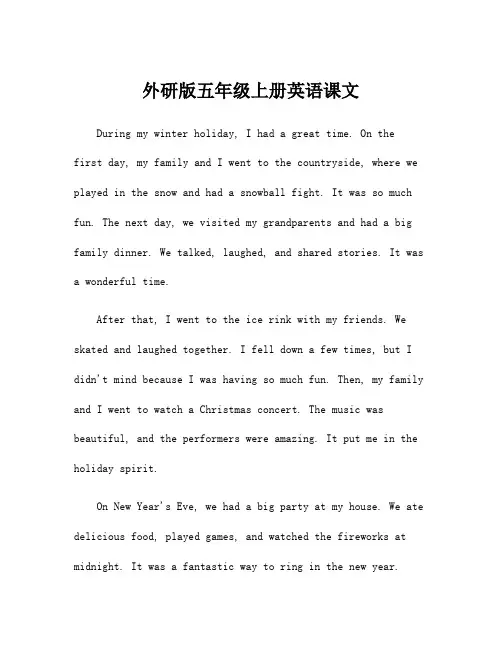 外研版五年级上册英语课文

During my winter holiday, I had a great time. On the first day, my family and I went to the countryside, where we played in the snow and had a snowball fight. It was so much fun. The next day, we visited my grandparents and had a big family dinner. We talked, laughed, and shared stories. It was a wonderful time.

After that, I went to the ice rink with my friends. We skated and laughed together. I fell down a few times, but I didn't mind because I was having so much fun. Then, my family and I went to watch a Christmas concert. The music was beautiful, and the performers were amazing. It put me in the holiday spirit.

On New Year's Eve, we had a big party at my house. We ate delicious food, played games, and watched the fireworks at midnight. It was a fantastic way to ring in the new year.